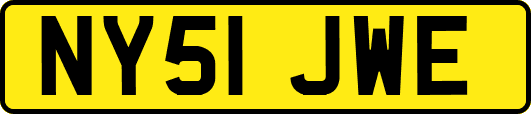 NY51 JWE